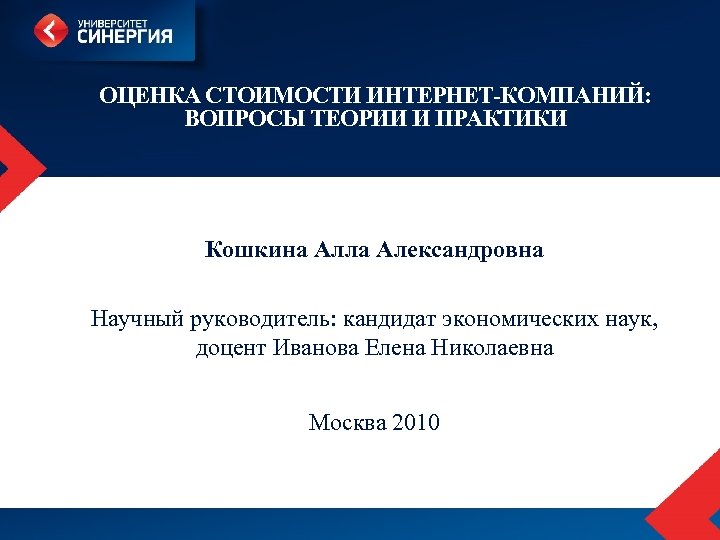 УНИВЕРСИТЕТ
СИНЕРГИЯ

ОЦЕНКА СТОИМОСТИ ИНТЕРНЕТ-КОМПАНИЙ: ВОПРОСЫ ТЕОРИИ И ПРАКТИКИ

Кошкина Алла Александровна

Научный руководитель: кандидат экономических наук, доцент Иванова Елена Николаевна

Москва 2010